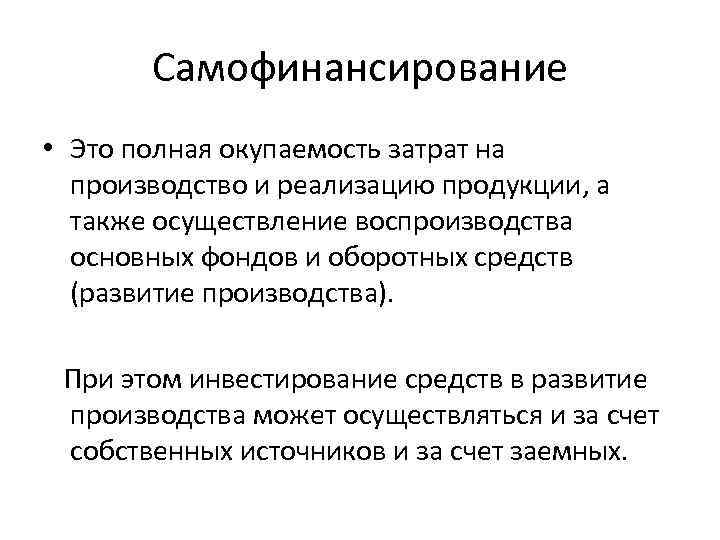 Самофинансирование

• Это полная окупаемость затрат на производство и реализацию продукции, а также осуществление воспроизводства основных фондов и оборотных средств (развитие производства).

При этом инвестирование средств в развитие производства может осуществляться и за счет собственных источников и за счет заемных.